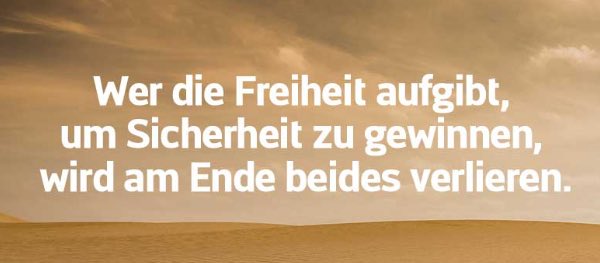 Wer die Freiheit aufgibt, um Sicherheit zu gewinnen, wird am Ende beides verlieren.